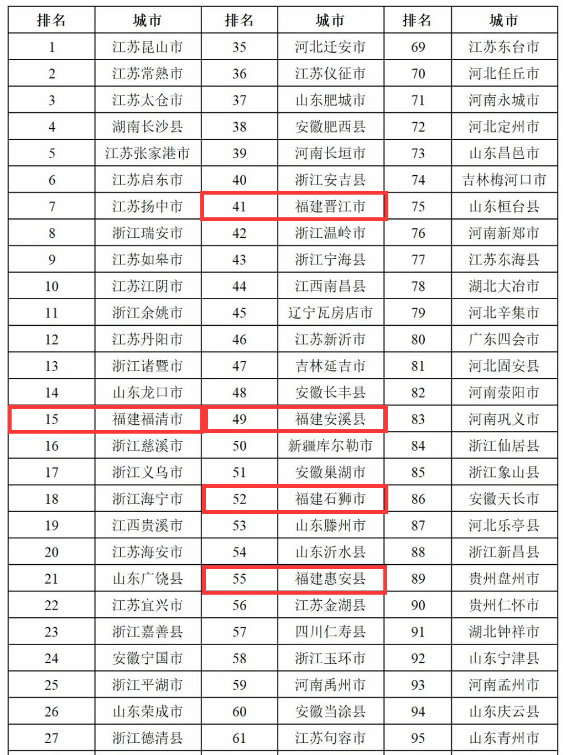 | 排名 | 城市 | 排名 | 城市 | 排名 | 城市 |
|---|---|---|---|---|---|
| 1 | 江苏昆山市 | 35 | 河北迁安市 | 69 | 江苏东台市 |
| 2 | 江苏常熟市 | 36 | 江苏仪征市 | 70 | 河北任丘市 |
| 3 | 江苏太仓市 | 37 | 山东肥城市 | 71 | 河南永城市 |
| 4 | 湖南长沙县 | 38 | 安徽肥西县 | 72 | 河北定州市 |
| 5 | 江苏张家港市 | 39 | 河南长垣市 | 73 | 山东昌邑市 |
| 6 | 江苏启东市 | 40 | 浙江安吉县 | 74 | 吉林梅河口市 |
| 7 | 江苏扬中市 | 41 | 福建晋江市 | 75 | 山东桓台县 |
| 8 | 浙江瑞安市 | 42 | 浙江温岭市 | 76 | 河南新郑市 |
| 9 | 江苏如皋市 | 43 | 浙江宁海县 | 77 | 江苏东海县 |
| 10 | 江苏江阴市 | 44 | 江西南昌县 | 78 | 湖北大冶市 |
| 11 | 浙江余姚市 | 45 | 辽宁瓦房店市 | 79 | 河北辛集市 |
| 12 | 江苏丹阳市 | 46 | 江苏新沂市 | 80 | 广东四会市 |
| 13 | 浙江诸暨市 | 47 | 吉林延吉市 | 81 | 河北固安县 |
| 14 | 山东龙口市 | 48 | 安徽长丰县 | 82 | 河南荥阳市 |
| 15 | 福建福清市 | 49 | 福建安溪县 | 83 | 河南巩义市 |
| 16 | 浙江慈溪市 | 50 | 新疆库尔勒市 | 84 | 浙江仙居县 |
| 17 | 浙江义乌市 | 51 | 安徽巢湖市 | 85 | 浙江象山县 |
| 18 | 浙江海宁市 | 52 | 福建石狮市 | 86 | 安徽天长市 |
| 19 | 江西贵溪市 | 53 | 山东滕州市 | 87 | 河北乐亭县 |
| 20 | 江苏海安市 | 54 | 山东沂水县 | 88 | 浙江新昌县 |
| 21 | 山东广饶县 | 55 | 福建惠安县 | 89 | 贵州盘州市 |
| 22 | 江苏宜兴市 | 56 | 江苏金湖县 | 90 | 贵州仁怀市 |
| 23 | 浙江嘉善县 | 57 | 四川仁寿县 | 91 | 湖北钟祥市 |
| 24 | 安徽宁国市 | 58 | 浙江玉环市 | 92 | 山东宁津县 |
| 25 | 浙江平湖市 | 59 | 河南禹州市 | 93 | 河南孟州市 |
| 26 | 山东荣成市 | 60 | 安徽当涂县 | 94 | 山东庆云县 |
| 27 | 浙江德清县 | 61 | 江苏句容市 | 95 | 山东青州市 |